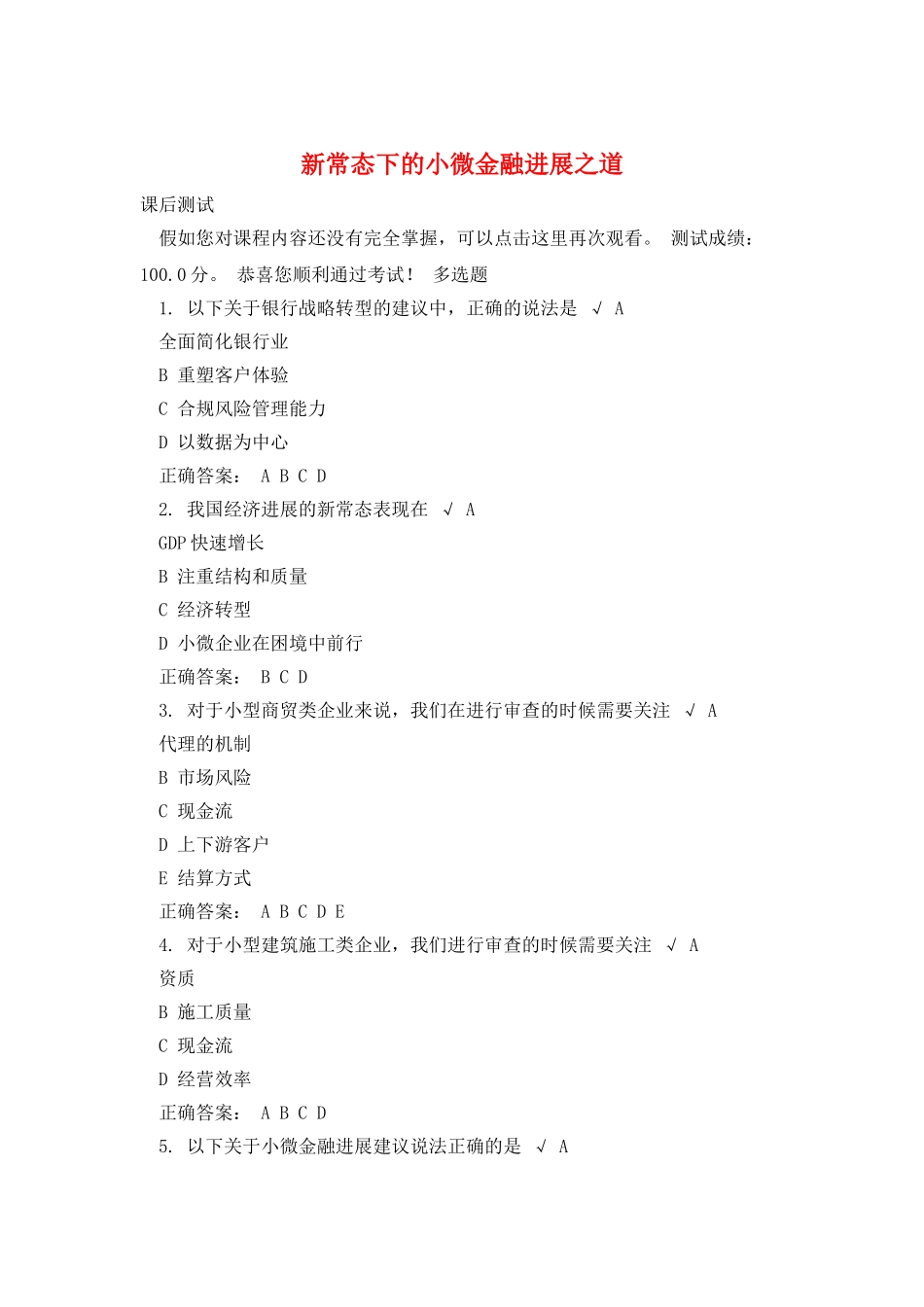 新常态下的小微金融进展之道

课后测试

假如您对课程内容还没有完全掌握，可以点击这里再次观看。 测试成绩：100.0 分。 恭喜您顺利通过考试！ 多选题

1. 以下关于银行战略转型的建议中，正确的说法是 √ A

全面简化银行业

B 重塑客户体验

C 合规风险管理能力

D 以数据为中心

正确答案： A B C D

2. 我国经济进展的新常态表现在 √ A

GDP 快速增长

B 注重结构和质量

C 经济转型

D 小微企业在困境中前行

正确答案： B C D

3. 对于小型商贸类企业来说，我们在进行审查的时候需要关注 √ A

代理的机制

B 市场风险

C 现金流

D 上下游客户

E 结算方式

正确答案： A B C D E

4. 对于小型建筑施工类企业，我们进行审查的时候需要关注 √ A

资质

B 施工质量

C 现金流

D 经营效率

正确答案： A B C D

5. 以下关于小微金融进展建议说法正确的是 √ A